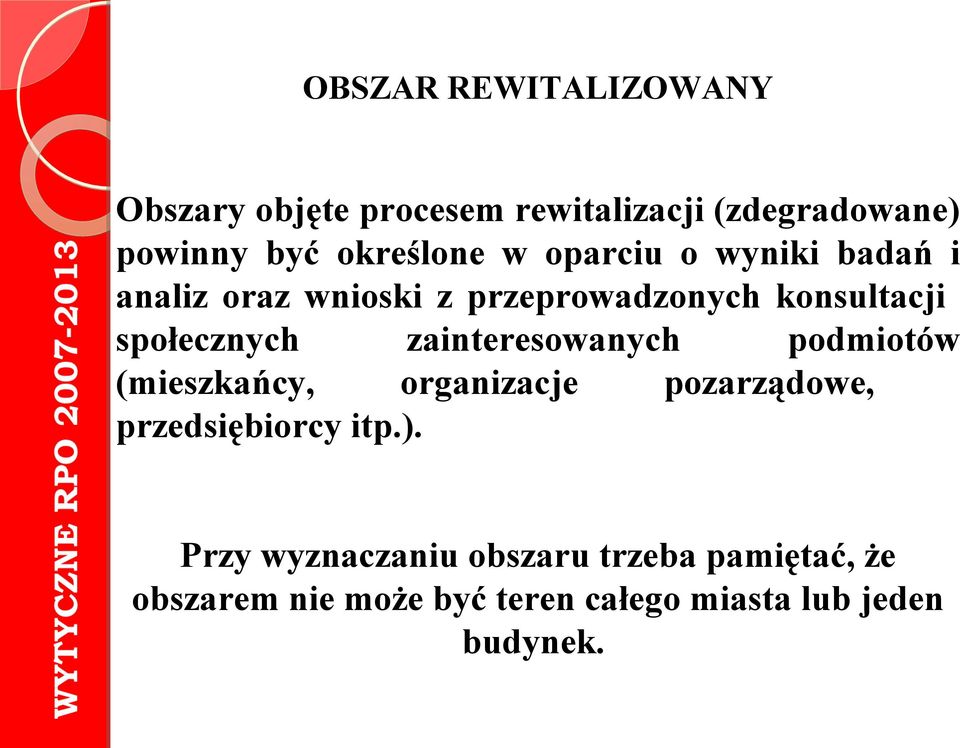 WYTYCZNE RPO 2007-2013

OBSZAR REWITALIZOWANY

Obszary objęte procesem rewitalizacji (zdegradowane) powinny być określone w oparciu o wyniki badań i analiz oraz wnioski z przeprowadzonych konsultacji społecznych zainteresowanych podmiotów (mieszkańcy, organizacje pozarządowe, przedsiębiorcy itp.).

Przy wyznaczaniu obszaru trzeba pamiętać, że obszarem nie może być teren całego miasta lub jeden budynek.